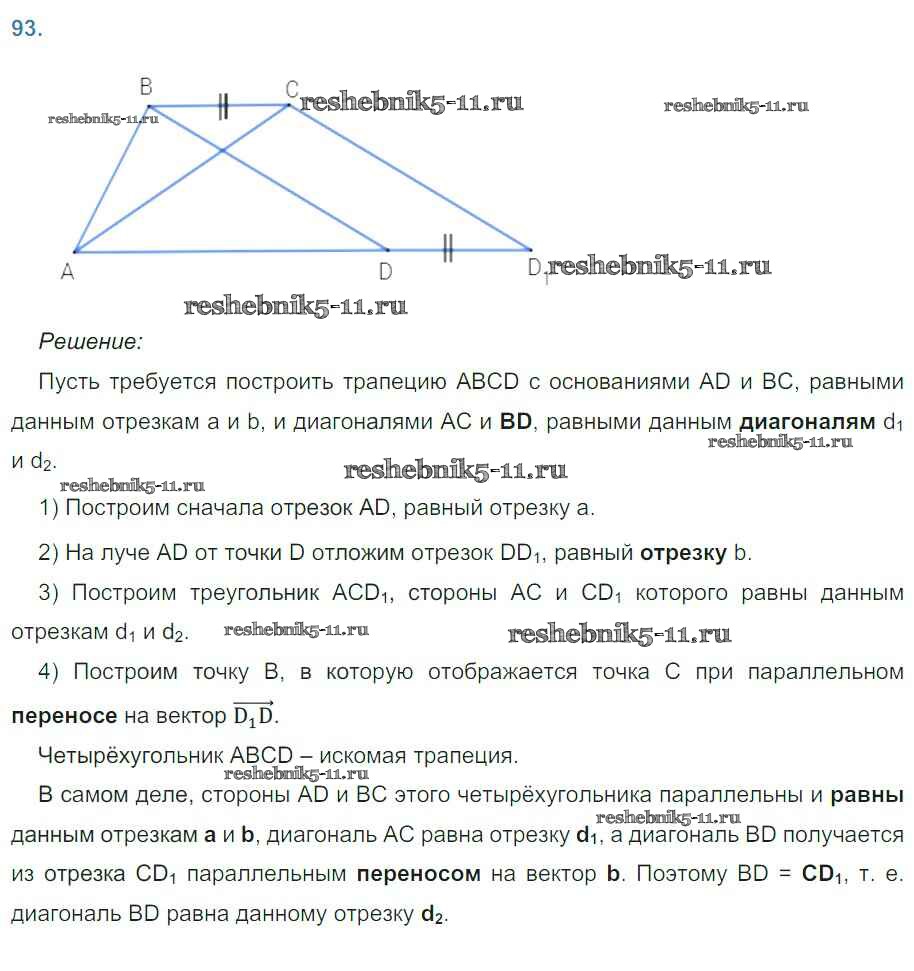 93.

B C reshebnik5-11.ru reshebnik5-11.ru reshebnik5-11.ru

A D $D_1$ reshebnik5-11.ru

reshebnik5-11.ru

Решение:

Пусть требуется построить трапецию ABCD с основаниями AD и BC, равными данным отрезкам a и b, и диагоналями AC и BD, равными данным диагоналям $d_1$ и $d_2$. reshebnik5-11.ru

reshebnik5-11.ru reshebnik5-11.ru

1) Построим сначала отрезок AD, равный отрезку a.

2) На луче AD от точки D отложим отрезок $DD_1$, равный отрезку b.

3) Построим треугольник $ACD_1$, стороны AC и $CD_1$ которого равны данным отрезкам $d_1$ и $d_2$. reshebnik5-11.ru reshebnik5-11.ru

4) Построим точку B, в которую отображается точка C при параллельном переносе на вектор $\overrightarrow{D_1D}$.

Четырёхугольник ABCD – искомая трапеция.

reshebnik5-11.ru

В самом деле, стороны AD и BC этого четырёхугольника параллельны и равны данным отрезкам a и b, диагональ AC равна отрезку $d_1$, а диагональ BD получается из отрезка $CD_1$ параллельным переносом на вектор b. Поэтому BD = $CD_1$, т. е. диагональ BD равна данному отрезку $d_2$. reshebnik5-11.ru